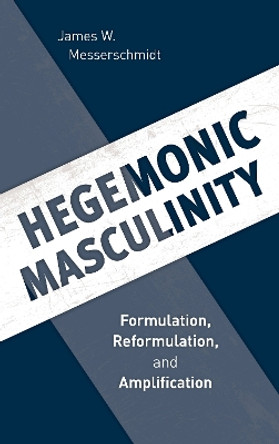 James W. Messerschmidt

HEGEMONIC MASCULINITY

Formulation, Reformulation, and Amplification